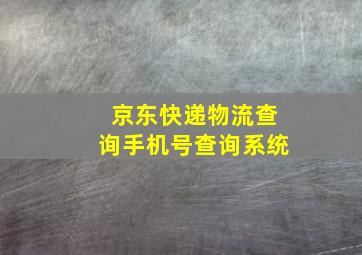 京东快递物流查询手机号查询系统